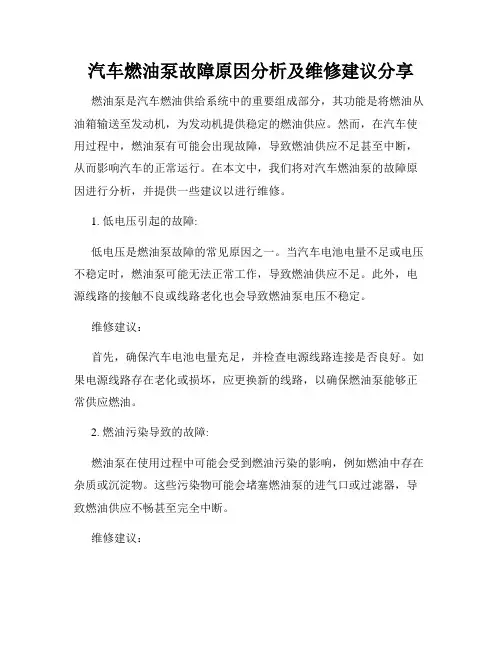 汽车燃油泵故障原因分析及维修建议分享

燃油泵是汽车燃油供给系统中的重要组成部分，其功能是将燃油从油箱输送至发动机，为发动机提供稳定的燃油供应。然而，在汽车使用过程中，燃油泵有可能会出现故障，导致燃油供应不足甚至中断，从而影响汽车的正常运行。在本文中，我们将对汽车燃油泵的故障原因进行分析，并提供一些建议以进行维修。

1. 低电压引起的故障:

低电压是燃油泵故障的常见原因之一。当汽车电池电量不足或电压不稳定时，燃油泵可能无法正常工作，导致燃油供应不足。此外，电源线路的接触不良或线路老化也会导致燃油泵电压不稳定。

维修建议：

首先，确保汽车电池电量充足，并检查电源线路连接是否良好。如果电源线路存在老化或损坏，应更换新的线路，以确保燃油泵能够正常供应燃油。

2. 燃油污染导致的故障:

燃油泵在使用过程中可能会受到燃油污染的影响，例如燃油中存在杂质或沉淀物。这些污染物可能会堵塞燃油泵的进气口或过滤器，导致燃油供应不畅甚至完全中断。

维修建议：